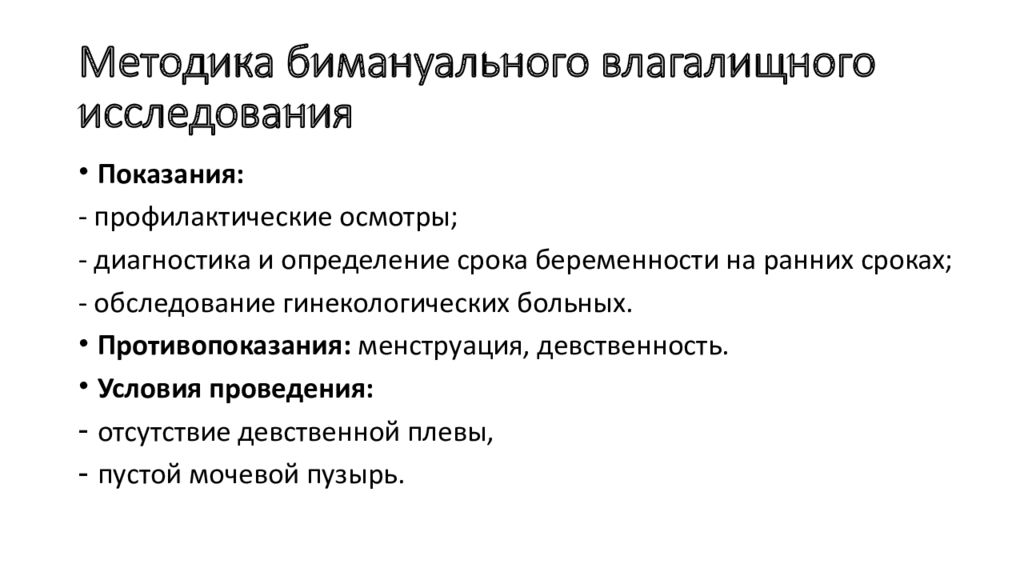 Методика бимануального влагалищного исследования

• Показания:

- профилактические осмотры;

- диагностика и определение срока беременности на ранних сроках;

- обследование гинекологических больных.

• Противопоказания: менструация, девственность.

• Условия проведения:

- отсутствие девственной плевы,

- пустой мочевой пузырь.